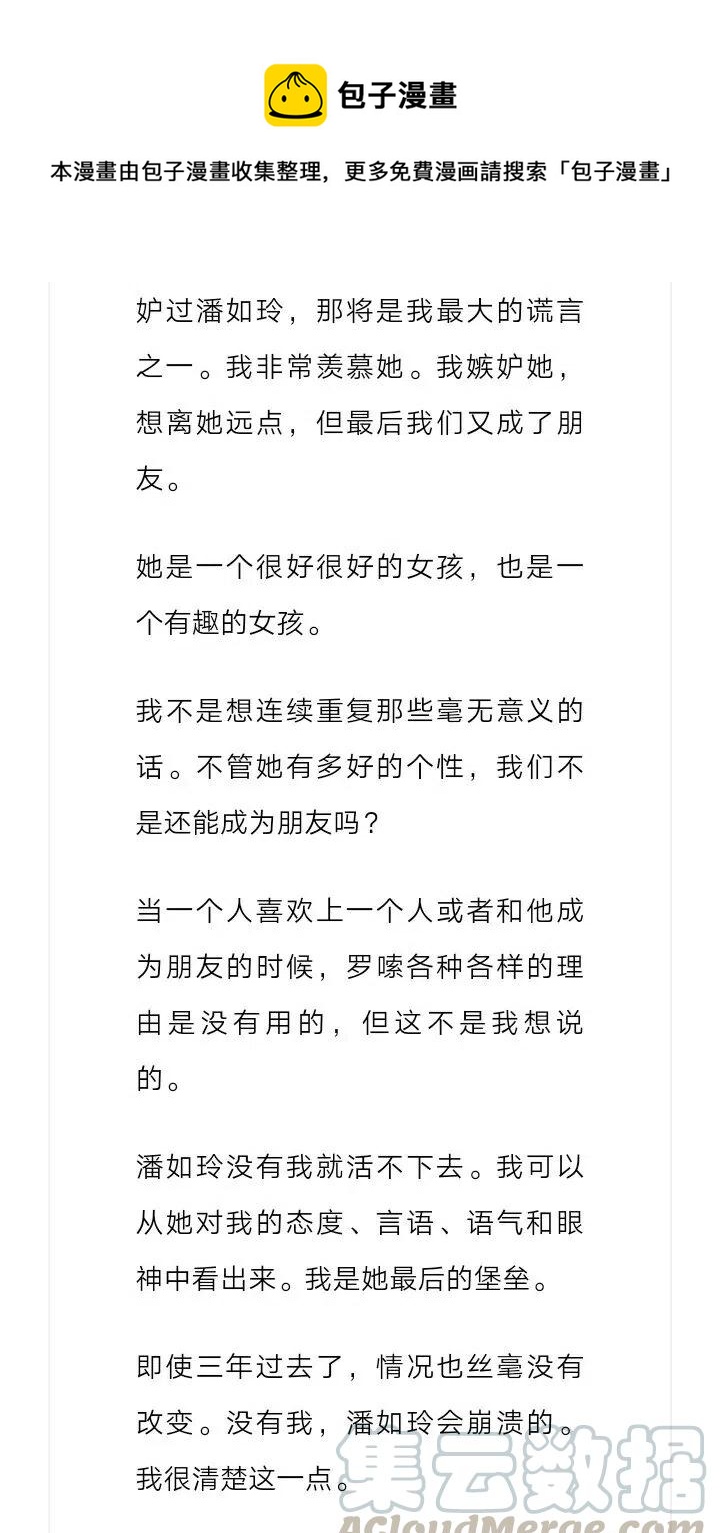 包子漫畫

本漫畫由包子漫畫收集整理，更多免費漫画請搜索「包子漫畫」

妒过潘如玲，那将是我最大的谎言之一。我非常羡慕她。我嫉妒她，想离她远点，但最后我们又成了朋友。

她是一个很好很好的女孩，也是一个有趣的女孩。

我不是想连续重复那些毫无意义的话。不管她有多好的个性，我们不是还能成为朋友吗？

当一个人喜欢上一个人或者和他成为朋友的时候，罗嗦各种各样的理由是没有用的，但这不是我想说的。

潘如玲没有我就活不下去。我可以从她对我的态度、言语、语气和眼神中看出来。我是她最后的堡垒。

即使三年过去了，情况也丝毫没有改变。没有我，潘如玲会崩溃的。我很清楚这一点。

集云数据
ACloudMerge.com